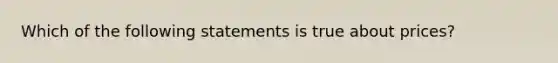 Which of the following statements is true about prices?